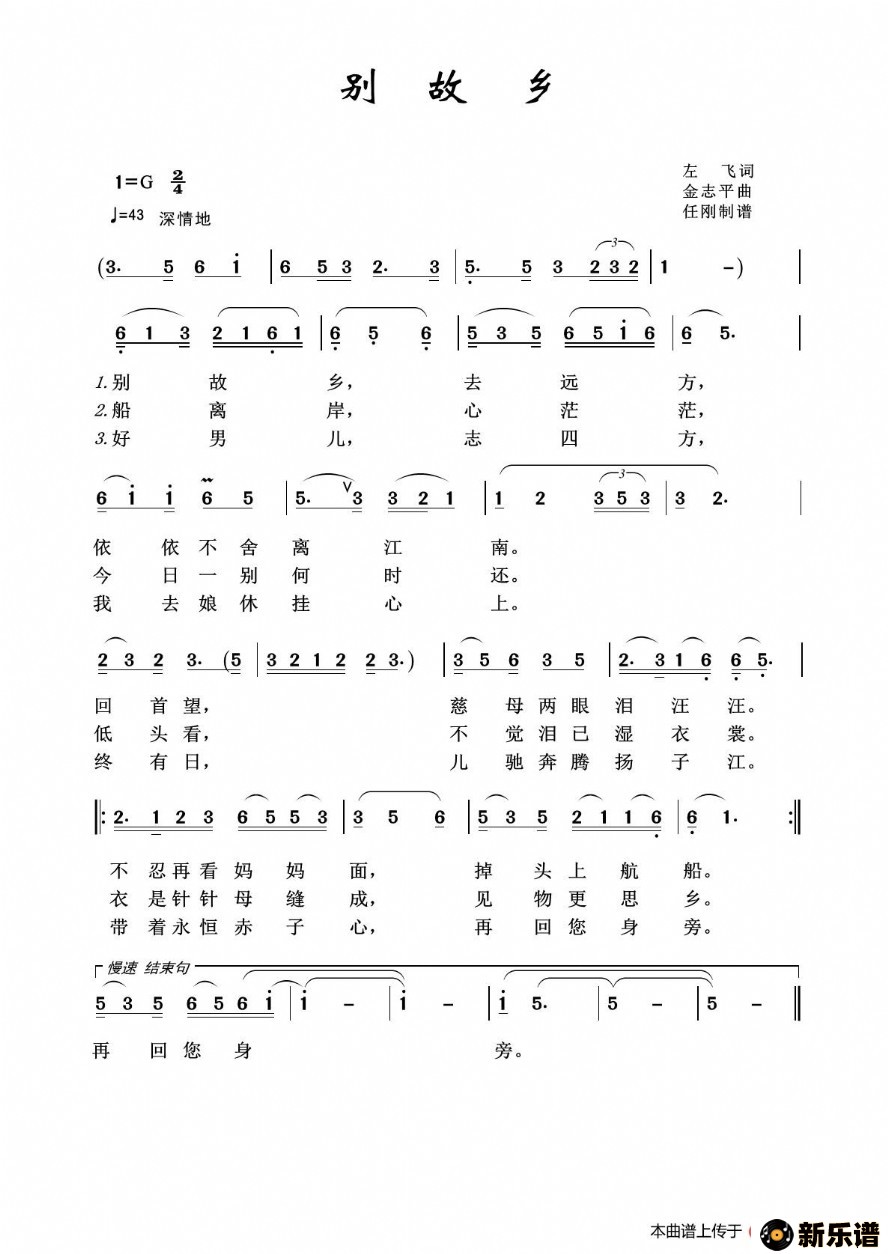 别 故 乡

1=G $\frac{2}{4}$
♩=43 深情地

左 飞词
金志平曲
任刚制谱

(3. 5 6 i | 6 5 3 2. 3 | 5. 5 3 2 3 2 | 1 –)

6 1 3 2 1 6 1 | 6 5 6 | 5 3 5 6 5 i 6 | 6 5.

1.别 故 乡， 去 远 方，
2.船 离 岸， 心 茫 茫，
3.好 男 儿， 志 四 方，

6 i i 6 5 | 5. 3 3 2 1 | 1 2 3 5 3 | 3 2.

依 依 不 舍 离 江 南。
今 日 一 别 何 时 还。
我 去 娘 休 挂 心 上。

2 3 2 3. (5 | 3 2 1 2 2 3.) | 3 5 6 3 5 | 2. 3 1 6 6 5.

回 首 望， 慈 母 两 眼 泪 汪 汪。
低 头 看， 不 觉 泪 已 湿 衣 裳。
终 有 日， 儿 驰 奔 腾 扬 子 江。

2. 1 2 3 6 5 5 3 | 3 5 6 | 5 3 5 2 1 1 6 | 6 1.

不 忍 再 看 妈 妈 面， 掉 头 上 航 船。
衣 是 针 针 母 缝 成， 见 物 更 思 乡。
带 着 永 恒 赤 子 心， 再 回 您 身 旁。

慢速 结束句
5 3 5 6 5 6 i | i – | i – | i 5. | 5 – | 5 –

再 回 您 身 旁。

本曲谱上传于 新乐谱